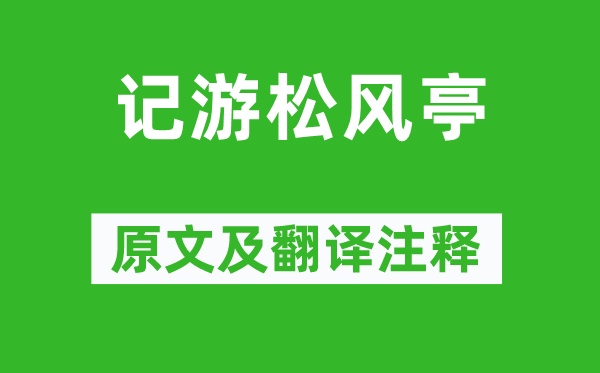 记游松风亭

原文及翻译注释